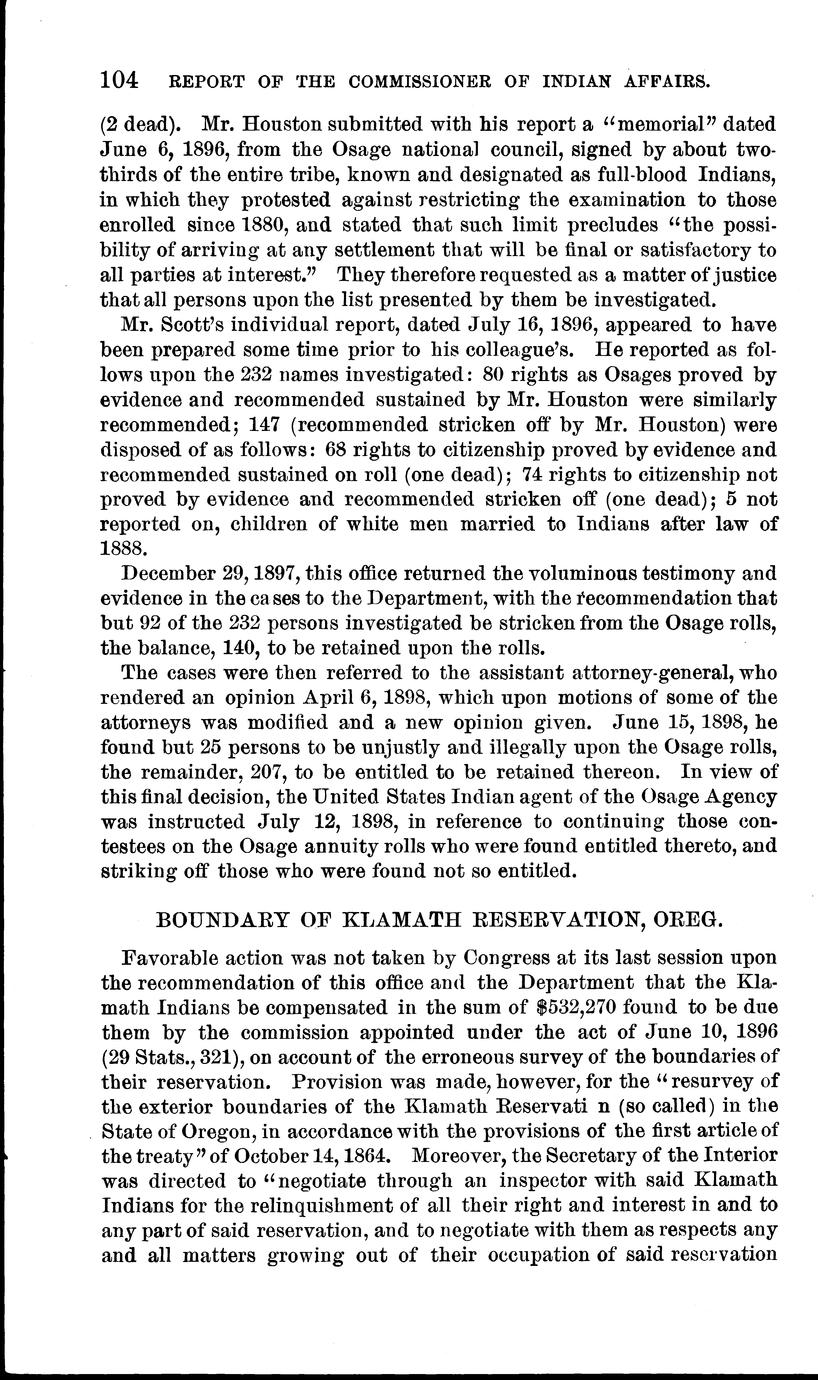 104 REPORT OF THE COMMISSIONER OF INDIAN AFFAIRS.

(2 dead). Mr. Houston submitted with his report a "memorial" dated June 6, 1896, from the Osage national council, signed by about two-thirds of the entire tribe, known and designated as full-blood Indians, in which they protested against restricting the examination to those enrolled since 1880, and stated that such limit precludes "the possibility of arriving at any settlement that will be final or satisfactory to all parties at interest." They therefore requested as a matter of justice that all persons upon the list presented by them be investigated.

Mr. Scott's individual report, dated July 16, 1896, appeared to have been prepared some time prior to his colleague's. He reported as follows upon the 232 names investigated: 80 rights as Osages proved by evidence and recommended sustained by Mr. Houston were similarly recommended; 147 (recommended stricken off by Mr. Houston) were disposed of as follows: 68 rights to citizenship proved by evidence and recommended sustained on roll (one dead); 74 rights to citizenship not proved by evidence and recommended stricken off (one dead); 5 not reported on, children of white men married to Indians after law of 1888.

December 29, 1897, this office returned the voluminous testimony and evidence in the cases to the Department, with the recommendation that but 92 of the 232 persons investigated be stricken from the Osage rolls, the balance, 140, to be retained upon the rolls.

The cases were then referred to the assistant attorney-general, who rendered an opinion April 6, 1898, which upon motions of some of the attorneys was modified and a new opinion given. June 15, 1898, he found but 25 persons to be unjustly and illegally upon the Osage rolls, the remainder, 207, to be entitled to be retained thereon. In view of this final decision, the United States Indian agent of the Osage Agency was instructed July 12, 1898, in reference to continuing those contestees on the Osage annuity rolls who were found entitled thereto, and striking off those who were found not so entitled.

BOUNDARY OF KLAMATH RESERVATION, OREG.

Favorable action was not taken by Congress at its last session upon the recommendation of this office and the Department that the Klamath Indians be compensated in the sum of $532,270 found to be due them by the commission appointed under the act of June 10, 1896 (29 Stats., 321), on account of the erroneous survey of the boundaries of their reservation. Provision was made, however, for the "resurvey of the exterior boundaries of the Klamath Reservati n (so called) in the State of Oregon, in accordance with the provisions of the first article of the treaty" of October 14, 1864. Moreover, the Secretary of the Interior was directed to "negotiate through an inspector with said Klamath Indians for the relinquishment of all their right and interest in and to any part of said reservation, and to negotiate with them as respects any and all matters growing out of their occupation of said reservation